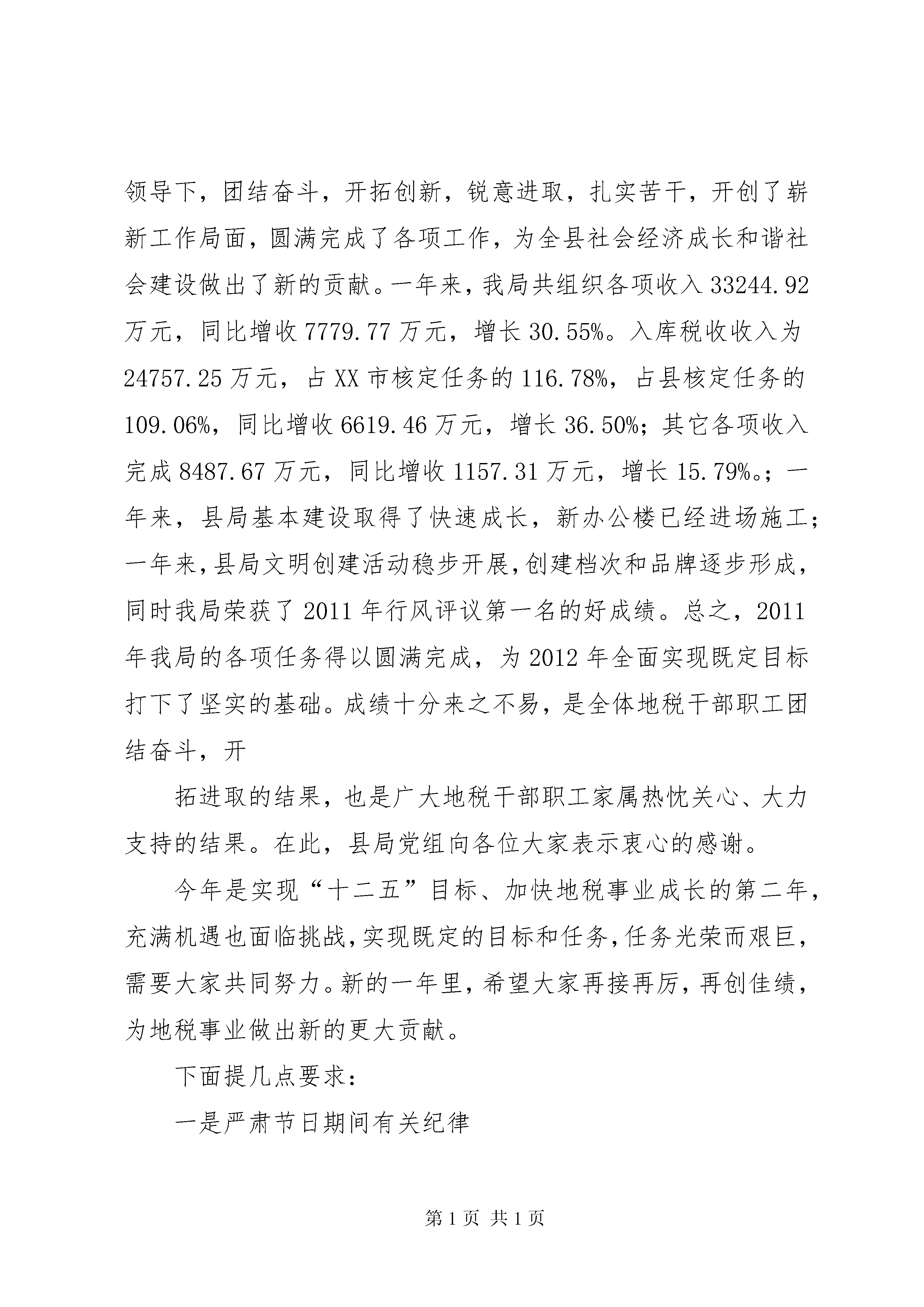 领导下，团结奋斗，开拓创新，锐意进取，扎实苦干，开创了崭新工作局面，圆满完成了各项工作，为全县社会经济成长和谐社会建设做出了新的贡献。一年来，我局共组织各项收入 33244.92 万元，同比增收 7779.77 万元，增长 30.55%。入库税收收入为 24757.25 万元，占 XX 市核定任务的 116.78%，占县核定任务的 109.06%，同比增收 6619.46 万元，增长 36.50%；其它各项收入完成 8487.67 万元，同比增收 1157.31 万元，增长 15.79%。；一年来，县局基本建设取得了快速成长，新办公楼已经进场施工；一年来，县局文明创建活动稳步开展，创建档次和品牌逐步形成，同时我局荣获了 2011 年行风评议第一名的好成绩。总之，2011 年我局的各项任务得以圆满完成，为 2012 年全面实现既定目标打下了坚实的基础。成绩十分来之不易，是全体地税干部职工团结奋斗，开

拓进取的结果，也是广大地税干部职工家属热忱关心、大力支持的结果。在此，县局党组向各位大家表示衷心的感谢。

今年是实现“十二五”目标、加快地税事业成长的第二年，充满机遇也面临挑战，实现既定的目标和任务，任务光荣而艰巨，需要大家共同努力。新的一年里，希望大家再接再厉，再创佳绩，为地税事业做出新的更大贡献。

下面提几点要求：

一是严肃节日期间有关纪律

第 1 页 共 1 页